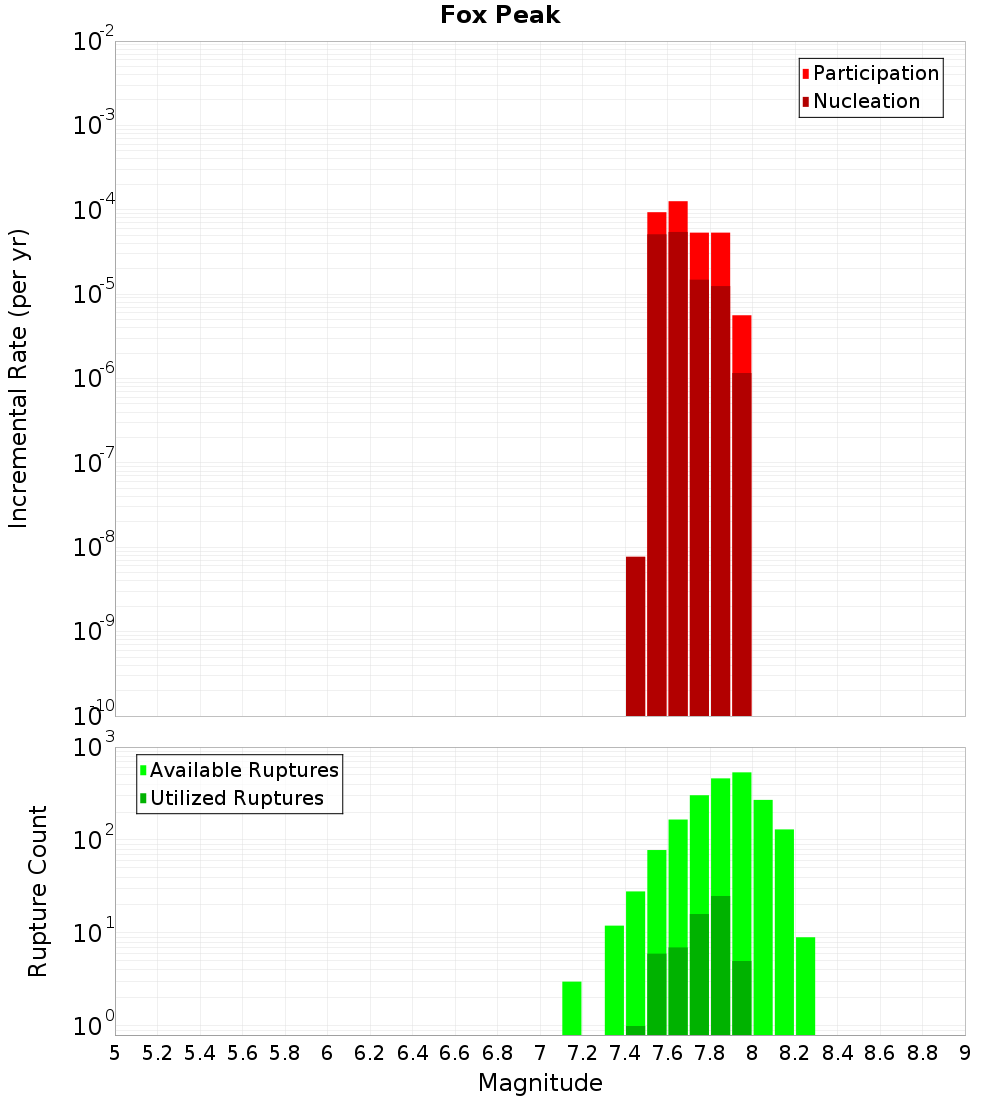 Fox Peak

Participation
Nucleation

Incremental Rate (per yr)

$10^{-2}$
$10^{-3}$
$10^{-4}$
$10^{-5}$
$10^{-6}$
$10^{-7}$
$10^{-8}$
$10^{-9}$
$10^{-10}$

Available Ruptures
Utilized Ruptures

Rupture Count

$10^{3}$
$10^{2}$
$10^{1}$
$10^{0}$

5 5.2 5.4 5.6 5.8 6 6.2 6.4 6.6 6.8 7 7.2 7.4 7.6 7.8 8 8.2 8.4 8.6 8.8 9

Magnitude